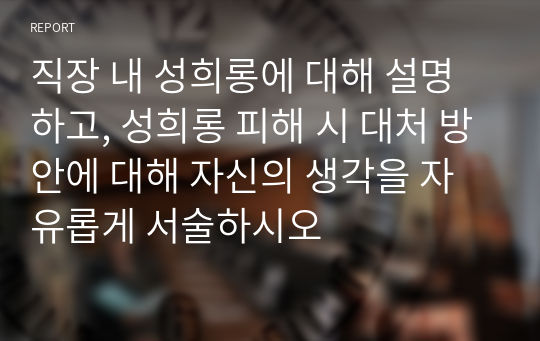 REPORT

직장 내 성희롱에 대해 설명하고, 성희롱 피해 시 대처 방안에 대해 자신의 생각을 자유롭게 서술하시오